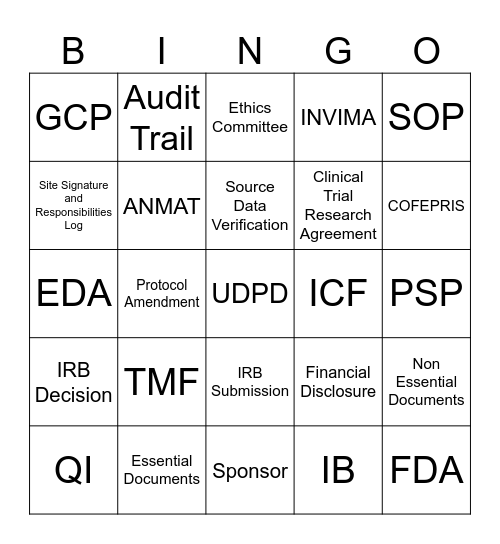 | B | I | N | G | O |
|---|---|---|---|---|
| GCP | Audit Trail | Ethics Committee | INVIMA | SOP |
| Site Signature and Responsibilities Log | ANMAT | Source Data Verification | Clinical Trial Research Agreement | COFEPRIS |
| EDA | Protocol Amendment | UDPD | ICF | PSP |
| IRB Decision | TMF | IRB Submission | Financial Disclosure | Non Essential Documents |
| QI | Essential Documents | Sponsor | IB | FDA |